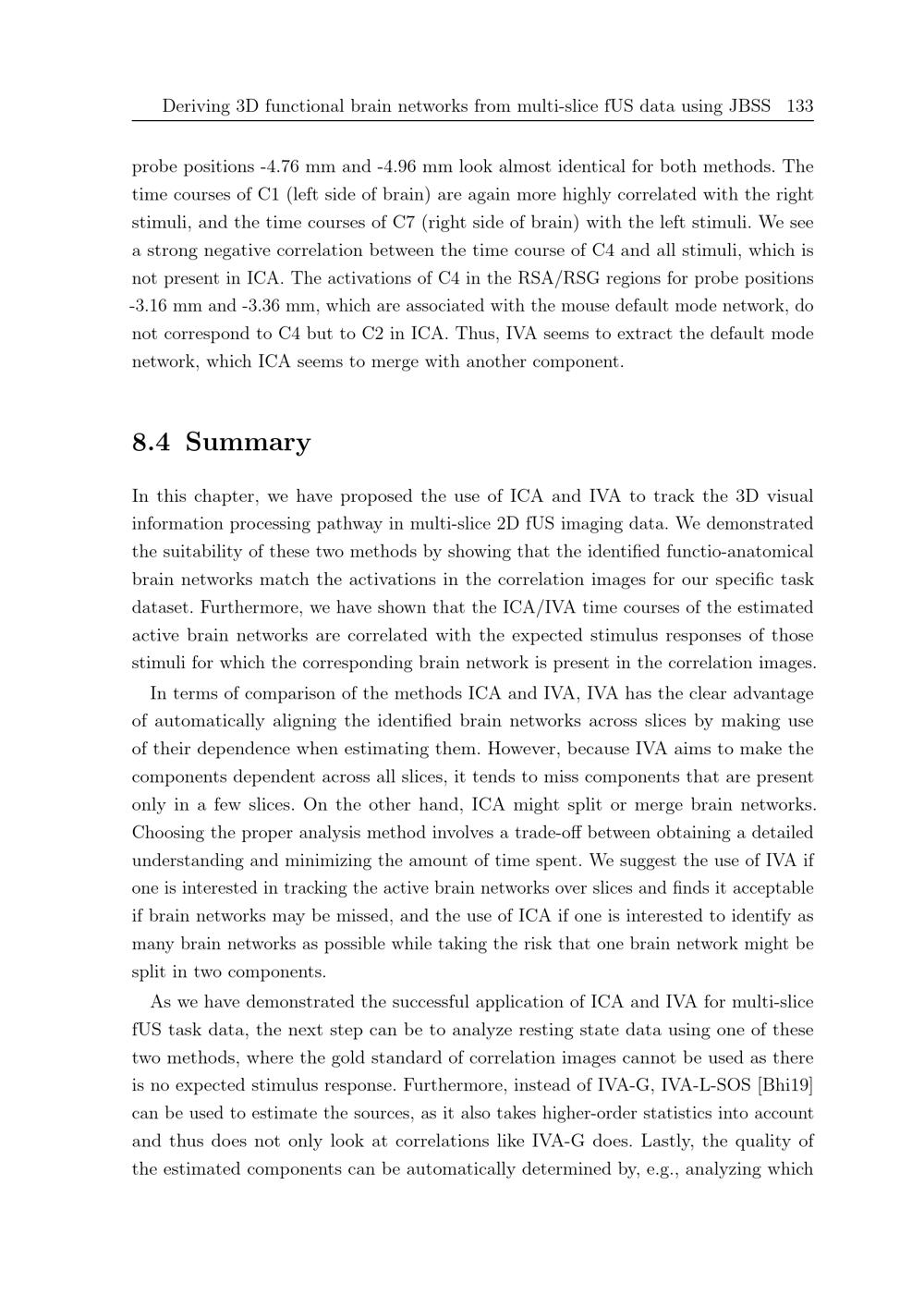 Deriving 3D functional brain networks from multi-slice fUS data using JBSS 133

probe positions -4.76 mm and -4.96 mm look almost identical for both methods. The time courses of C1 (left side of brain) are again more highly correlated with the right stimuli, and the time courses of C7 (right side of brain) with the left stimuli. We see a strong negative correlation between the time course of C4 and all stimuli, which is not present in ICA. The activations of C4 in the RSA/RSG regions for probe positions -3.16 mm and -3.36 mm, which are associated with the mouse default mode network, do not correspond to C4 but to C2 in ICA. Thus, IVA seems to extract the default mode network, which ICA seems to merge with another component.

8.4 Summary

In this chapter, we have proposed the use of ICA and IVA to track the 3D visual information processing pathway in multi-slice 2D fUS imaging data. We demonstrated the suitability of these two methods by showing that the identified functio-anatomical brain networks match the activations in the correlation images for our specific task dataset. Furthermore, we have shown that the ICA/IVA time courses of the estimated active brain networks are correlated with the expected stimulus responses of those stimuli for which the corresponding brain network is present in the correlation images.

In terms of comparison of the methods ICA and IVA, IVA has the clear advantage of automatically aligning the identified brain networks across slices by making use of their dependence when estimating them. However, because IVA aims to make the components dependent across all slices, it tends to miss components that are present only in a few slices. On the other hand, ICA might split or merge brain networks. Choosing the proper analysis method involves a trade-off between obtaining a detailed understanding and minimizing the amount of time spent. We suggest the use of IVA if one is interested in tracking the active brain networks over slices and finds it acceptable if brain networks may be missed, and the use of ICA if one is interested to identify as many brain networks as possible while taking the risk that one brain network might be split in two components.

As we have demonstrated the successful application of ICA and IVA for multi-slice fUS task data, the next step can be to analyze resting state data using one of these two methods, where the gold standard of correlation images cannot be used as there is no expected stimulus response. Furthermore, instead of IVA-G, IVA-L-SOS [Bhi19] can be used to estimate the sources, as it also takes higher-order statistics into account and thus does not only look at correlations like IVA-G does. Lastly, the quality of the estimated components can be automatically determined by, e.g., analyzing which